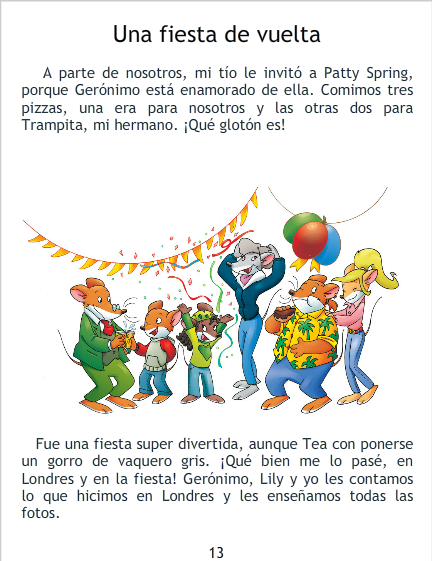 Una fiesta de vuelta

A parte de nosotros, mi tío le invitó a Patty Spring, porque Gerónimo está enamorado de ella. Comimos tres pizzas, una era para nosotros y las otras dos para Trampita, mi hermano. ¡Qué glotón es!

Fue una fiesta super divertida, aunque Tea con ponerse un gorro de vaquero gris. ¡Qué bien me lo pasé, en Londres y en la fiesta! Gerónimo, Lily y yo les contamos lo que hicimos en Londres y les enseñamos todas las fotos.

13